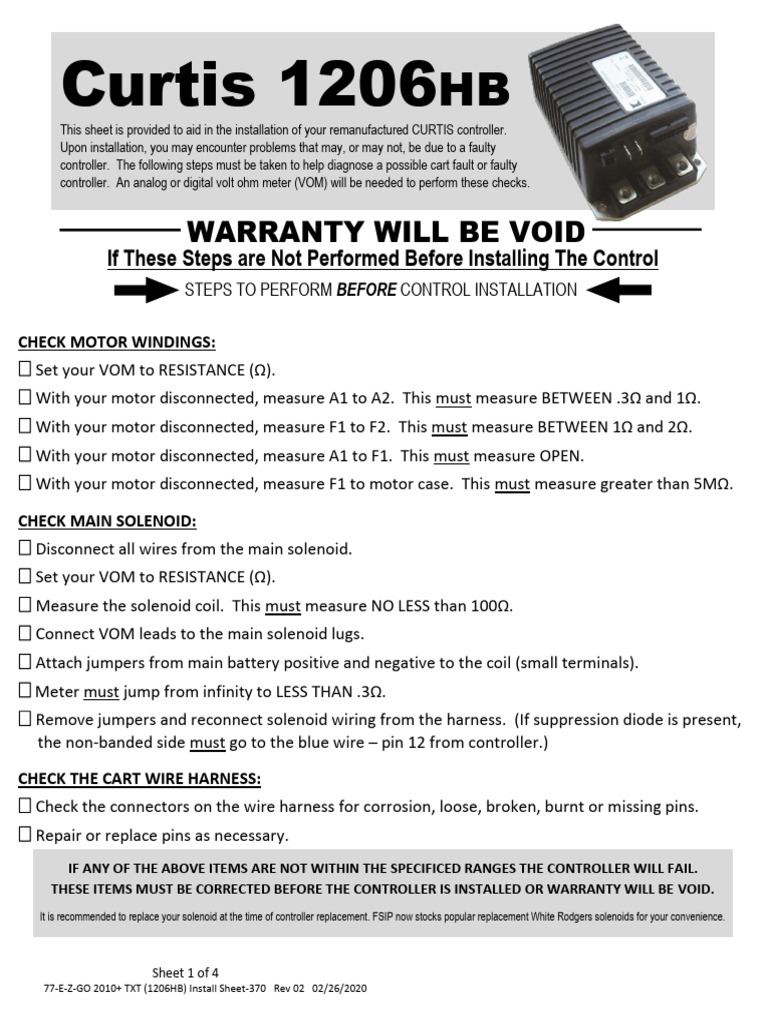 Curtis 1206HB

This sheet is provided to aid in the installation of your remanufactured CURTIS controller. Upon installation, you may encounter problems that may, or may not, be due to a faulty controller. The following steps must be taken to help diagnose a possible cart fault or faulty controller. An analog or digital volt ohm meter (VOM) will be needed to perform these checks.

WARRANTY WILL BE VOID

If These Steps are Not Performed Before Installing The Control

STEPS TO PERFORM BEFORE CONTROL INSTALLATION

CHECK MOTOR WINDINGS:

☐ Set your VOM to RESISTANCE (Ω).

☐ With your motor disconnected, measure A1 to A2. This must measure BETWEEN .3Ω and 1Ω.

☐ With your motor disconnected, measure F1 to F2. This must measure BETWEEN 1Ω and 2Ω.

☐ With your motor disconnected, measure A1 to F1. This must measure OPEN.

☐ With your motor disconnected, measure F1 to motor case. This must measure greater than 5MΩ.

CHECK MAIN SOLENOID:

☐ Disconnect all wires from the main solenoid.

☐ Set your VOM to RESISTANCE (Ω).

☐ Measure the solenoid coil. This must measure NO LESS than 100Ω.

☐ Connect VOM leads to the main solenoid lugs.

☐ Attach jumpers from main battery positive and negative to the coil (small terminals).

☐ Meter must jump from infinity to LESS THAN .3Ω.

☐ Remove jumpers and reconnect solenoid wiring from the harness. (If suppression diode is present, the non-banded side must go to the blue wire – pin 12 from controller.)

CHECK THE CART WIRE HARNESS:

☐ Check the connectors on the wire harness for corrosion, loose, broken, burnt or missing pins.

☐ Repair or replace pins as necessary.

IF ANY OF THE ABOVE ITEMS ARE NOT WITHIN THE SPECIFICED RANGES THE CONTROLLER WILL FAIL.
THESE ITEMS MUST BE CORRECTED BEFORE THE CONTROLLER IS INSTALLED OR WARRANTY WILL BE VOID.

It is recommended to replace your solenoid at the time of controller replacement. FSIP now stocks popular replacement White Rodgers solenoids for your convenience.

Sheet 1 of 4
77-E-Z-GO 2010+ TXT (1206HB) Install Sheet-370 Rev 02 02/26/2020